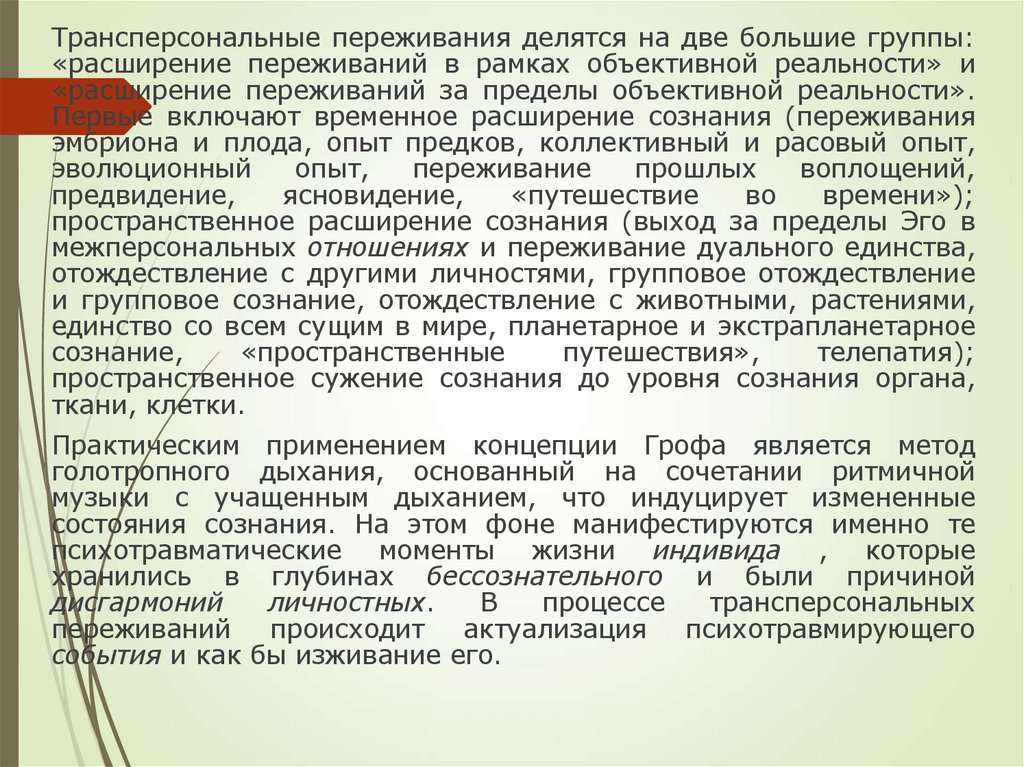 Трансперсональные переживания делятся на две большие группы: «расширение переживаний в рамках объективной реальности» и «расширение переживаний за пределы объективной реальности». Первые включают временное расширение сознания (переживания эмбриона и плода, опыт предков, коллективный и расовый опыт, эволюционный опыт, переживание прошлых воплощений, предвидение, ясновидение, «путешествие во времени»); пространственное расширение сознания (выход за пределы Эго в межперсональных отношениях и переживание дуального единства, отождествление с другими личностями, групповое отождествление и групповое сознание, отождествление с животными, растениями, единство со всем сущим в мире, планетарное и экстрапланетарное сознание, «пространственные путешествия», телепатия); пространственное сужение сознания до уровня сознания органа, ткани, клетки.

Практическим применением концепции Грофа является метод голотропного дыхания, основанный на сочетании ритмичной музыки с учащенным дыханием, что индуцирует измененные состояния сознания. На этом фоне манифестируются именно те психотравматические моменты жизни индивида , которые хранились в глубинах бессознательного и были причиной дисгармоний личностных. В процессе трансперсональных переживаний происходит актуализация психотравмирующего события и как бы изживание его.